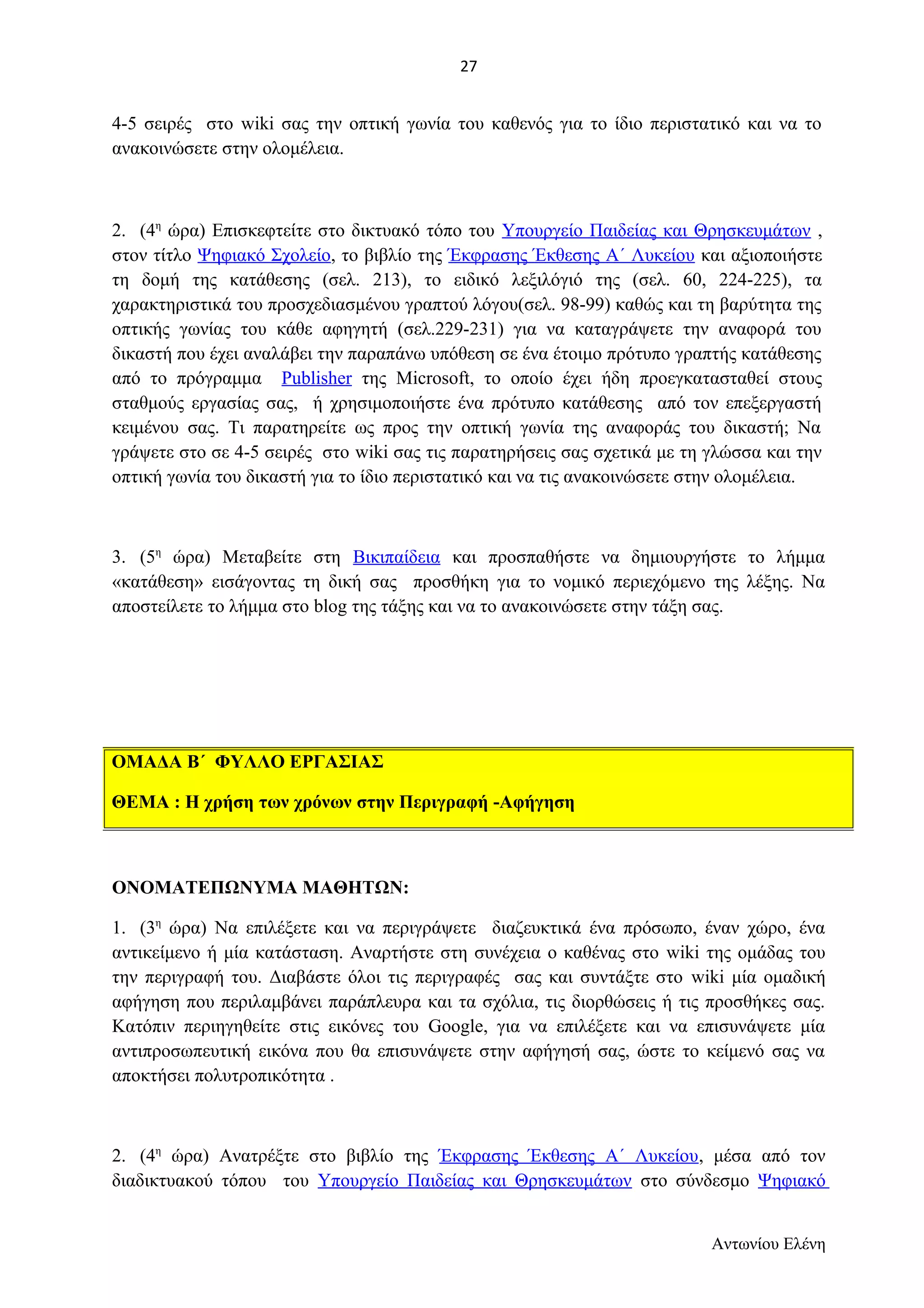 27

4-5 σειρές στο wiki σας την οπτική γωνία του καθενός για το ίδιο περιστατικό και να το ανακοινώσετε στην ολομέλεια.

2. ($4^η$ ώρα) Επισκεφτείτε στο δικτυακό τόπο του Υπουργείο Παιδείας και Θρησκευμάτων , στον τίτλο Ψηφιακό Σχολείο, το βιβλίο της Έκφρασης Έκθεσης Α΄ Λυκείου και αξιοποιήστε τη δομή της κατάθεσης (σελ. 213), το ειδικό λεξιλόγιό της (σελ. 60, 224-225), τα χαρακτηριστικά του προσχεδιασμένου γραπτού λόγου(σελ. 98-99) καθώς και τη βαρύτητα της οπτικής γωνίας του κάθε αφηγητή (σελ.229-231) για να καταγράψετε την αναφορά του δικαστή που έχει αναλάβει την παραπάνω υπόθεση σε ένα έτοιμο πρότυπο γραπτής κατάθεσης από το πρόγραμμα Publisher της Microsoft, το οποίο έχει ήδη προεγκατασταθεί στους σταθμούς εργασίας σας, ή χρησιμοποιήστε ένα πρότυπο κατάθεσης από τον επεξεργαστή κειμένου σας. Τι παρατηρείτε ως προς την οπτική γωνία της αναφοράς του δικαστή; Να γράψετε στο σε 4-5 σειρές στο wiki σας τις παρατηρήσεις σας σχετικά με τη γλώσσα και την οπτική γωνία του δικαστή για το ίδιο περιστατικό και να τις ανακοινώσετε στην ολομέλεια.

3. ($5^η$ ώρα) Μεταβείτε στη Βικιπαίδεια και προσπαθήστε να δημιουργήστε το λήμμα «κατάθεση» εισάγοντας τη δική σας προσθήκη για το νομικό περιεχόμενο της λέξης. Να αποστείλετε το λήμμα στο blog της τάξης και να το ανακοινώσετε στην τάξη σας.

ΟΜΑΔΑ Β΄ ΦΥΛΛΟ ΕΡΓΑΣΙΑΣ

ΘΕΜΑ : Η χρήση των χρόνων στην Περιγραφή -Αφήγηση

ΟΝΟΜΑΤΕΠΩΝΥΜΑ ΜΑΘΗΤΩΝ:

1. ($3^η$ ώρα) Να επιλέξετε και να περιγράψετε διαζευκτικά ένα πρόσωπο, έναν χώρο, ένα αντικείμενο ή μία κατάσταση. Αναρτήστε στη συνέχεια ο καθένας στο wiki της ομάδας του την περιγραφή του. Διαβάστε όλοι τις περιγραφές σας και συντάξτε στο wiki μία ομαδική αφήγηση που περιλαμβάνει παράπλευρα και τα σχόλια, τις διορθώσεις ή τις προσθήκες σας. Κατόπιν περιηγηθείτε στις εικόνες του Google, για να επιλέξετε και να επισυνάψετε μία αντιπροσωπευτική εικόνα που θα επισυνάψετε στην αφήγησή σας, ώστε το κείμενό σας να αποκτήσει πολυτροπικότητα .

2. ($4^η$ ώρα) Ανατρέξτε στο βιβλίο της Έκφρασης Έκθεσης Α΄ Λυκείου, μέσα από τον διαδικτυακού τόπου του Υπουργείο Παιδείας και Θρησκευμάτων στο σύνδεσμο Ψηφιακό

Αντωνίου Ελένη